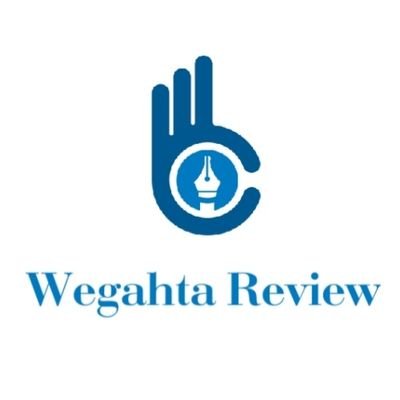 Wegahta Review